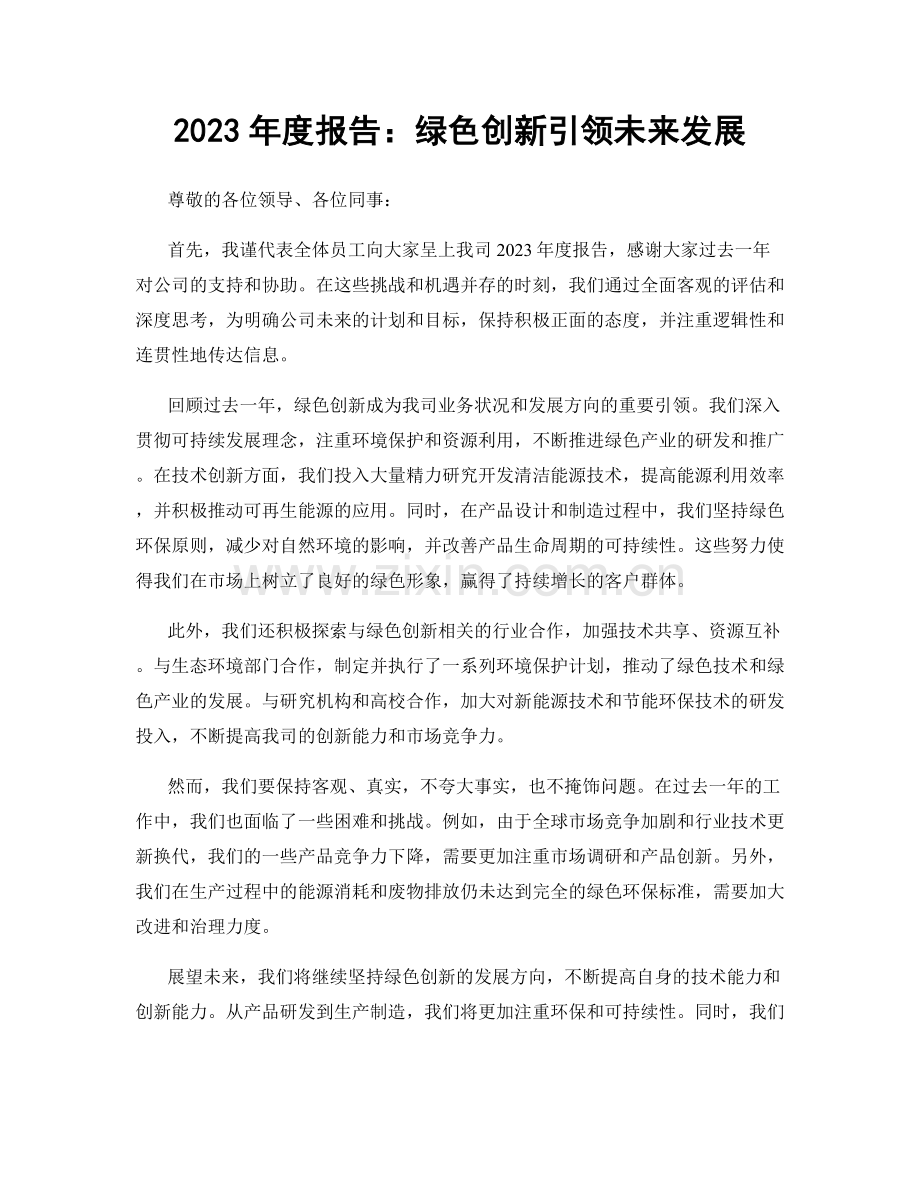 2023年度报告：绿色创新引领未来发展

尊敬的各位领导、各位同事：

首先，我谨代表全体员工向大家呈上我司2023年度报告，感谢大家过去一年对公司的支持和协助。在这些挑战和机遇并存的时刻，我们通过全面客观的评估和深度思考，为明确公司未来的计划和目标，保持积极正面的态度，并注重逻辑性和连贯性地传达信息。

回顾过去一年，绿色创新成为我司业务状况和发展方向的重要引领。我们深入贯彻可持续发展理念，注重环境保护和资源利用，不断推进绿色产业的研发和推广。在技术创新方面，我们投入大量精力研究开发清洁能源技术，提高能源利用效率，并积极推动可再生能源的应用。同时，在产品设计和制造过程中，我们坚持绿色环保原则，减少对自然环境的影响，并改善产品生命周期的可持续性。这些努力使得我们在市场上树立了良好的绿色形象，赢得了持续增长的客户群体。

此外，我们还积极探索与绿色创新相关的行业合作，加强技术共享、资源互补。与生态环境部门合作，制定并执行了一系列环境保护计划，推动了绿色技术和绿色产业的发展。与研究机构和高校合作，加大对新能源技术和节能环保技术的研发投入，不断提高我司的创新能力和市场竞争力。

然而，我们要保持客观、真实，不夸大事实，也不掩饰问题。在过去一年的工作中，我们也面临了一些困难和挑战。例如，由于全球市场竞争加剧和行业技术更新换代，我们的一些产品竞争力下降，需要更加注重市场调研和产品创新。另外，我们在生产过程中的能源消耗和废物排放仍未达到完全的绿色环保标准，需要加大改进和治理力度。

展望未来，我们将继续坚持绿色创新的发展方向，不断提高自身的技术能力和创新能力。从产品研发到生产制造，我们将更加注重环保和可持续性。同时，我们

www.zixin.com.cn